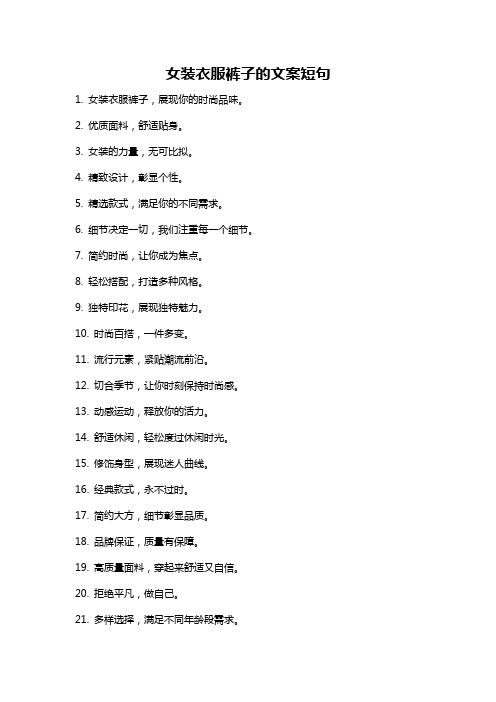 女装衣服裤子的文案短句

1. 女装衣服裤子，展现你的时尚品味。

2. 优质面料，舒适贴身。

3. 女装的力量，无可比拟。

4. 精致设计，彰显个性。

5. 精选款式，满足你的不同需求。

6. 细节决定一切，我们注重每一个细节。

7. 简约时尚，让你成为焦点。

8. 轻松搭配，打造多种风格。

9. 独特印花，展现独特魅力。

10. 时尚百搭，一件多变。

11. 流行元素，紧贴潮流前沿。

12. 切合季节，让你时刻保持时尚感。

13. 动感运动，释放你的活力。

14. 舒适休闲，轻松度过休闲时光。

15. 修饰身型，展现迷人曲线。

16. 经典款式，永不过时。

17. 简约大方，细节彰显品质。

18. 品牌保证，质量有保障。

19. 高质量面料，穿起来舒适又自信。

20. 拒绝平凡，做自己。

21. 多样选择，满足不同年龄段需求。